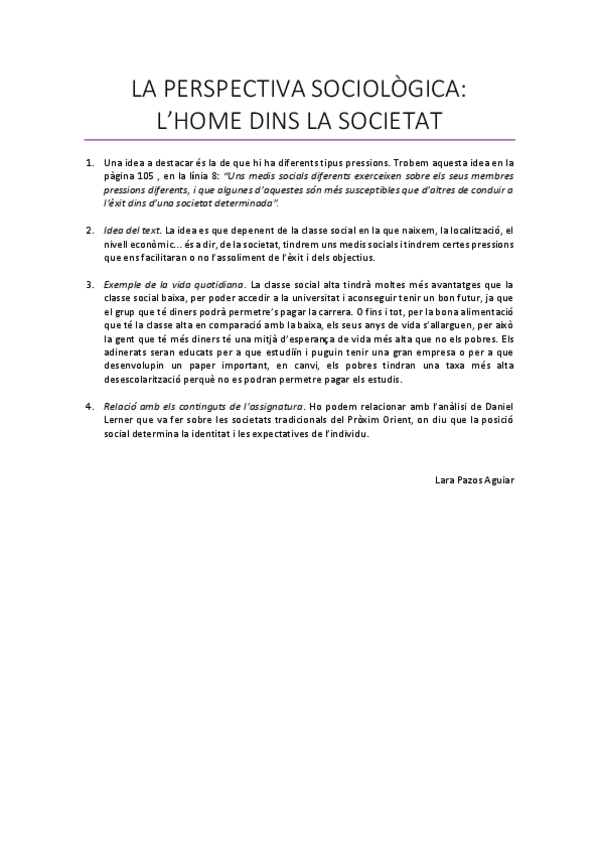 LA PERSPECTIVA SOCIOLÒGICA: L'HOME DINS LA SOCIETAT

1. Una idea a destacar és la de que hi ha diferents tipus pressions. Trobem aquesta idea en la pàgina 105 , en la línia 8: "Uns medis socials diferents exerceixen sobre els seus membres pressions diferents, i que algunes d'aquestes són més susceptibles que d'altres de conduir a l'èxit dins d'una societat determinada".

2. Idea del text. La idea es que depenent de la classe social en la que naixem, la localització, el nivell econòmic... és a dir, de la societat, tindrem uns medis socials i tindrem certes pressions que ens facilitaran o no l'assoliment de l'èxit i dels objectius.

3. Exemple de la vida quotidiana. La classe social alta tindrà moltes més avantatges que la classe social baixa, per poder accedir a la universitat i aconseguir tenir un bon futur, ja que el grup que té diners podrà permetre's pagar la carrera. O fins i tot, per la bona alimentació que té la classe alta en comparació amb la baixa, els seus anys de vida s'allarguen, per això la gent que té més diners té una mitjà d'esperança de vida més alta que no els pobres. Els adinerats seran educats per a que estudiïn i puguin tenir una gran empresa o per a que desenvolupin un paper important, en canvi, els pobres tindran una taxa més alta desescolarització perquè no es podran permetre pagar els estudis.

4. Relació amb els continguts de l'assignatura. Ho podem relacionar amb l'anàlisi de Daniel Lerner que va fer sobre les societats tradicionals del Pròxim Orient, on diu que la posició social determina la identitat i les expectatives de l'individu.

Lara Pazos Aguiar